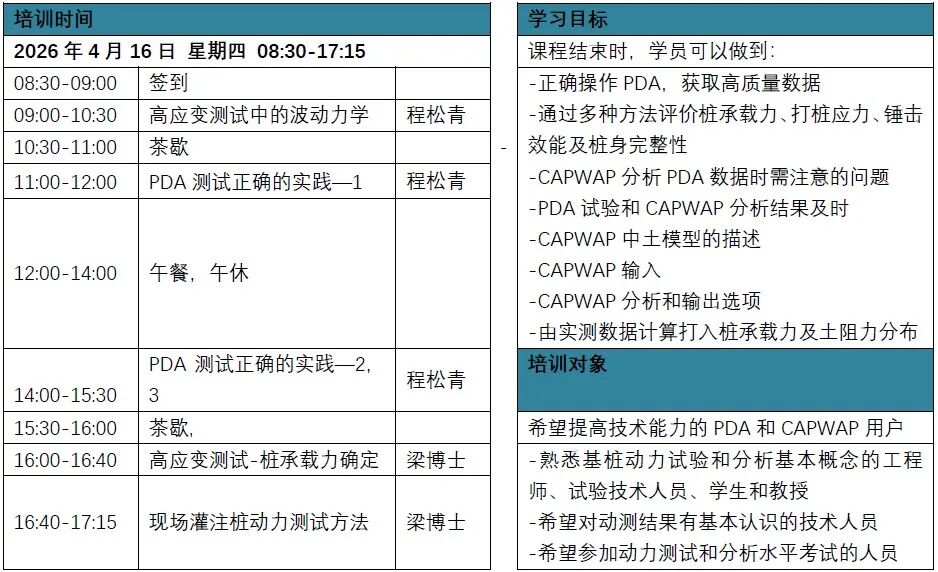 | 培训时间 | | |
|---|---|---|
| 2026 年 4 月 16 日 星期四 08:30-17:15 | | |
| 08:30-09:00 | 签到 | |
| 09:00-10:30 | 高应变测试中的波动力学 | 程松青 |
| 10:30-11:00 | 茶歇 | |
| 11:00-12:00 | PDA 测试正确的实践—1 | 程松青 |
| 12:00-14:00 | 午餐，午休 | |
| 14:00-15:30 | PDA 测试正确的实践—2, 3 | 程松青 |
| 15:30-16:00 | 茶歇, | |
| 16:00-16:40 | 高应变测试-桩承载力确定 | 梁博士 |
| 16:40-17:15 | 现场灌注桩动力测试方法 | 梁博士 |

-

| 学习目标 |
|---|
| 课程结束时，学员可以做到： |
| -正确操作 PDA，获取高质量数据 |
| -通过多种方法评价桩承载力、打桩应力、锤击效能及桩身完整性 |
| -CAPWAP 分析 PDA 数据时需注意的问题 |
| -PDA 试验和 CAPWAP 分析结果及时 |
| -CAPWAP 中土模型的描述 |
| -CAPWAP 输入 |
| -CAPWAP 分析和输出选项 |
| -由实测数据计算打入桩承载力及土阻力分布 |
| 培训对象 |
| 希望提高技术能力的 PDA 和 CAPWAP 用户 |
| -熟悉基桩动力试验和分析基本概念的工程师、试验技术人员、学生和教授 |
| -希望对动测结果有基本认识的技术人员 |
| -希望参加动力测试和分析水平考试的人员 |